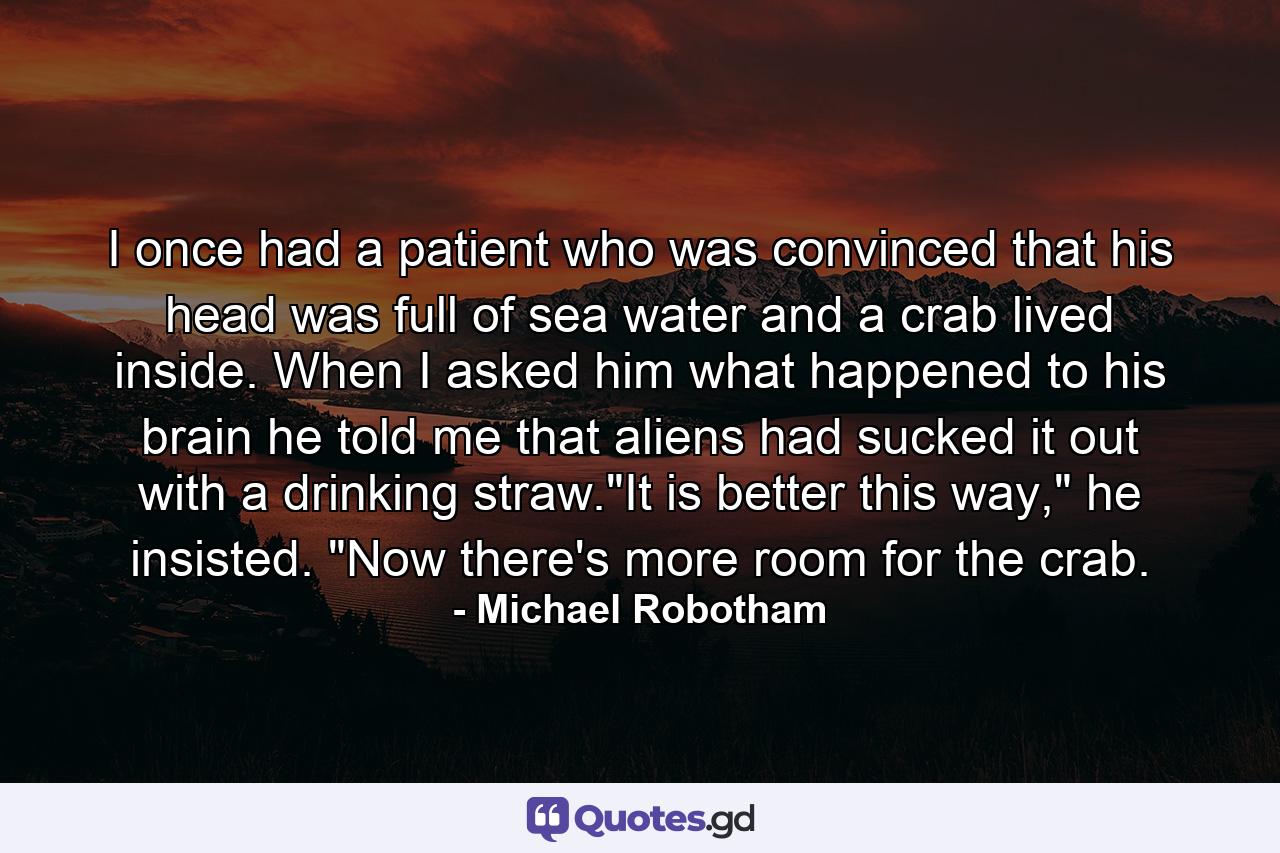 I once had a patient who was convinced that his head was full of sea water and a crab lived inside. When I asked him what happened to his brain he told me that aliens had sucked it out with a drinking straw."It is better this way," he insisted. "Now there's more room for the crab.
- Michael Robotham

Quotes.gd